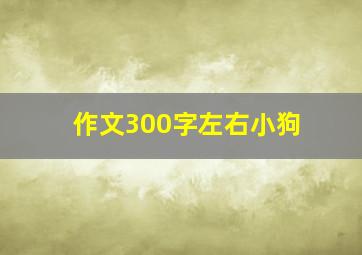 作文300字左右小狗